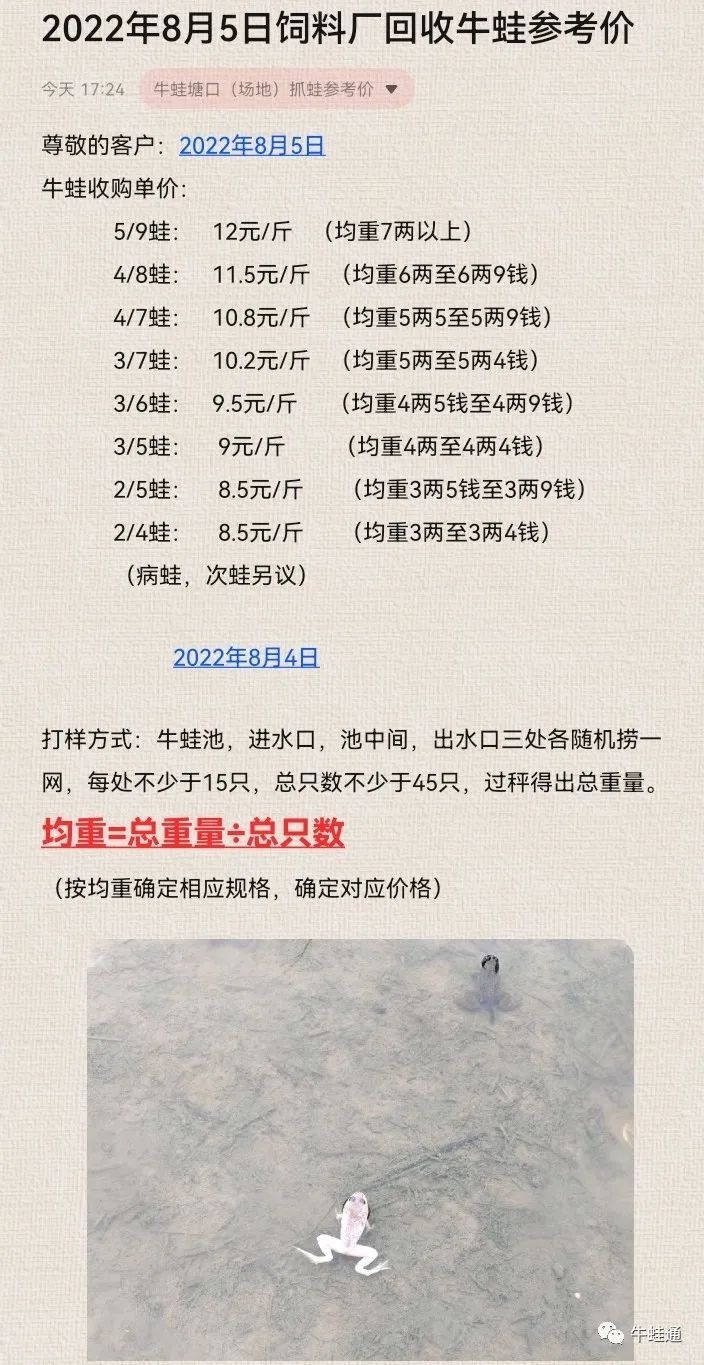 2022年8月5日饲料厂回收牛蛙参考价

今天 17:24　牛蛙塘口（场地）抓蛙参考价

尊敬的客户：2022年8月5日

牛蛙收购单价：

5/9蛙：　12元/斤　（均重7两以上）

4/8蛙：　11.5元/斤　（均重6两至6两9钱）

4/7蛙：　10.8元/斤　（均重5两5至5两9钱）

3/7蛙：　10.2元/斤　（均重5两至5两4钱）

3/6蛙：　9.5元/斤　（均重4两5钱至4两9钱）

3/5蛙：　9元/斤　（均重4两至4两4钱）

2/5蛙：　8.5元/斤　（均重3两5钱至3两9钱）

2/4蛙：　8.5元/斤　（均重3两至3两4钱）

（病蛙，次蛙另议）

2022年8月4日

打样方式：牛蛙池，进水口，池中间，出水口三处各随机捞一网，每处不少于15只，总只数不少于45只，过秤得出总重量。

均重=总重量÷总只数

（按均重确定相应规格，确定对应价格）

牛蛙通